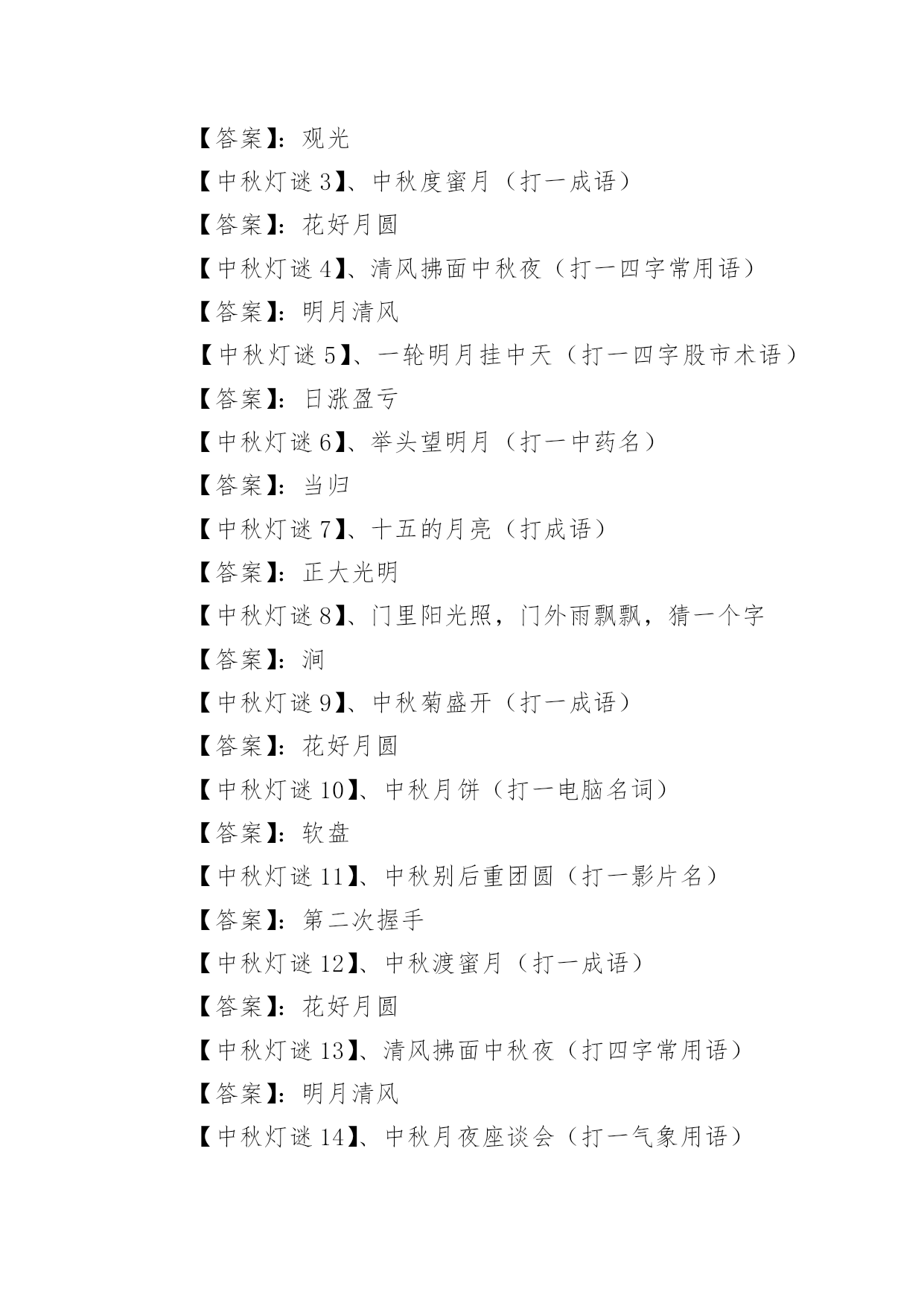 【答案】：观光

【中秋灯谜 3】、中秋度蜜月（打一成语）

【答案】：花好月圆

【中秋灯谜 4】、清风拂面中秋夜（打一四字常用语）

【答案】：明月清风

【中秋灯谜 5】、一轮明月挂中天（打一四字股市术语）

【答案】：日涨盈亏

【中秋灯谜 6】、举头望明月（打一中药名）

【答案】：当归

【中秋灯谜 7】、十五的月亮（打成语）

【答案】：正大光明

【中秋灯谜 8】、门里阳光照，门外雨飘飘，猜一个字

【答案】：涧

【中秋灯谜 9】、中秋菊盛开（打一成语）

【答案】：花好月圆

【中秋灯谜 10】、中秋月饼（打一电脑名词）

【答案】：软盘

【中秋灯谜 11】、中秋别后重团圆（打一影片名）

【答案】：第二次握手

【中秋灯谜 12】、中秋渡蜜月（打一成语）

【答案】：花好月圆

【中秋灯谜 13】、清风拂面中秋夜（打四字常用语）

【答案】：明月清风

【中秋灯谜 14】、中秋月夜座谈会（打一气象用语）